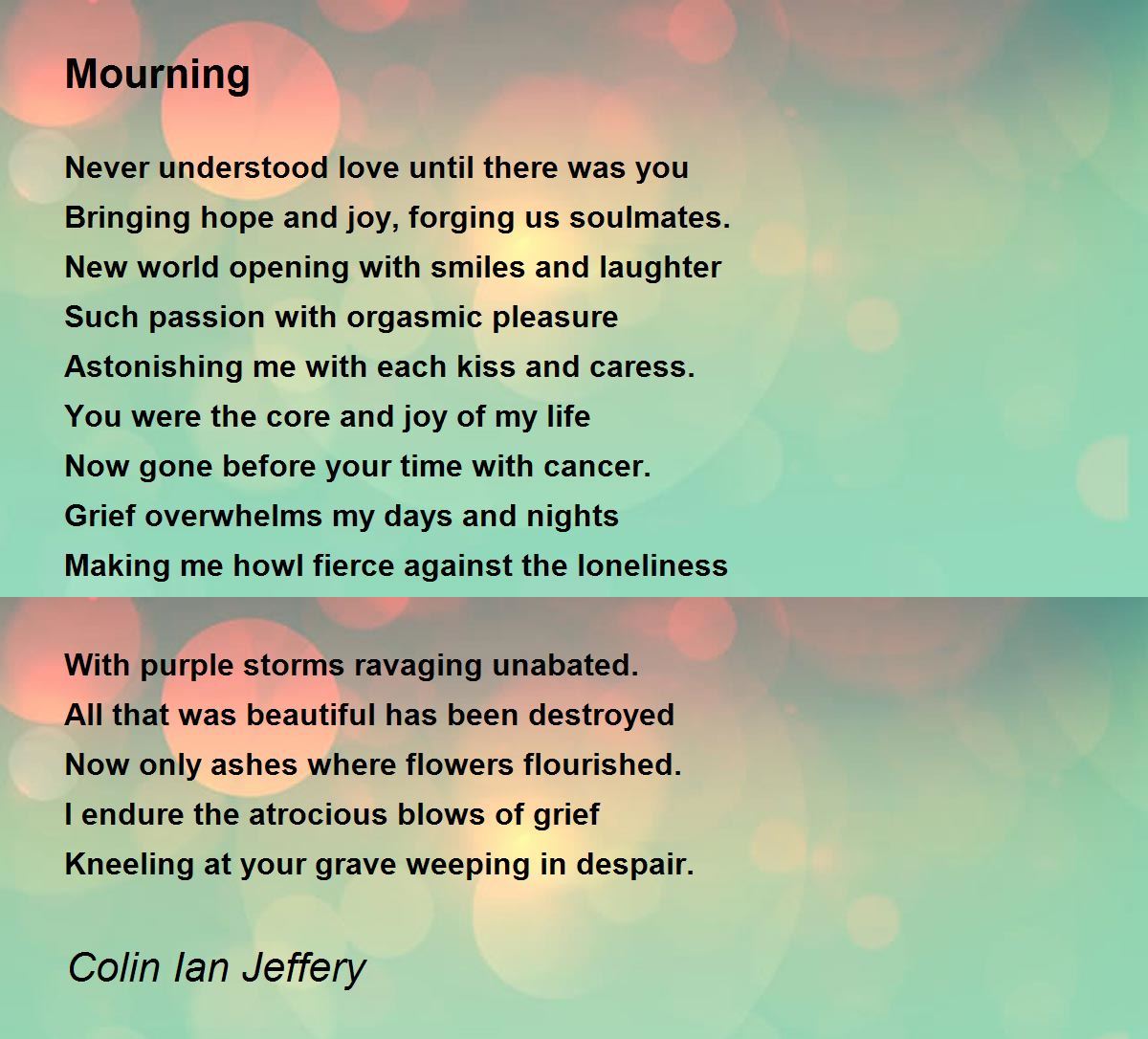 Mourning

Never understood love until there was you
Bringing hope and joy, forging us soulmates.
New world opening with smiles and laughter
Such passion with orgasmic pleasure
Astonishing me with each kiss and caress.
You were the core and joy of my life
Now gone before your time with cancer.
Grief overwhelms my days and nights
Making me howl fierce against the loneliness

With purple storms ravaging unabated.
All that was beautiful has been destroyed
Now only ashes where flowers flourished.
I endure the atrocious blows of grief
Kneeling at your grave weeping in despair.

Colin Ian Jeffery